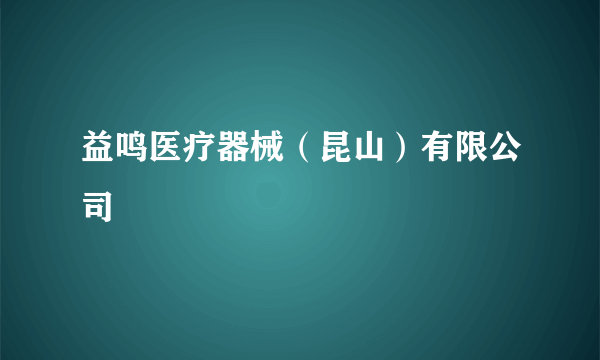 益鸣医疗器械（昆山）有限公司